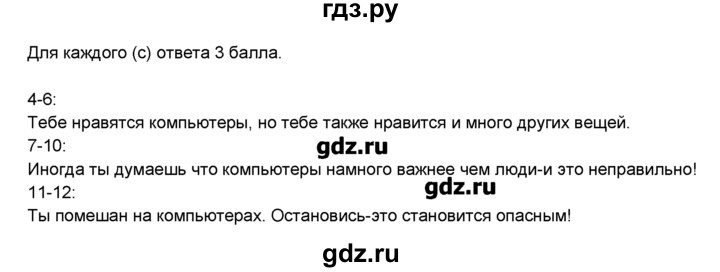 гдз.ру

Для каждого (с) ответа 3 балла.

4-6:
Тебе нравятся компьютеры, но тебе также нравится и много других вещей.
7-10:
gdz.ru
Иногда ты думаешь что компьютеры намного важнее чем люди-и это неправильно!
11-12:
gdz.ru
Ты помешан на компьютерах. Остановись-это становится опасным!

gdz.ru